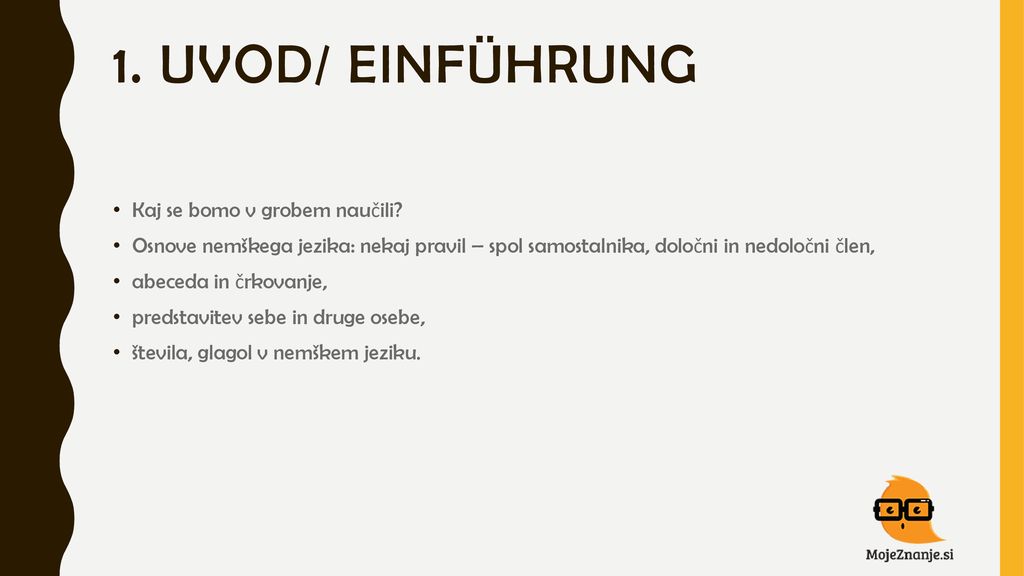 1. UVOD/ EINFÜHRUNG

• Kaj se bomo v grobem naučili?
• Osnove nemškega jezika: nekaj pravil – spol samostalnika, določni in nedoločni člen,
• abeceda in črkovanje,
• predstavitev sebe in druge osebe,
• števila, glagol v nemškem jeziku.

MojeZnanje.si